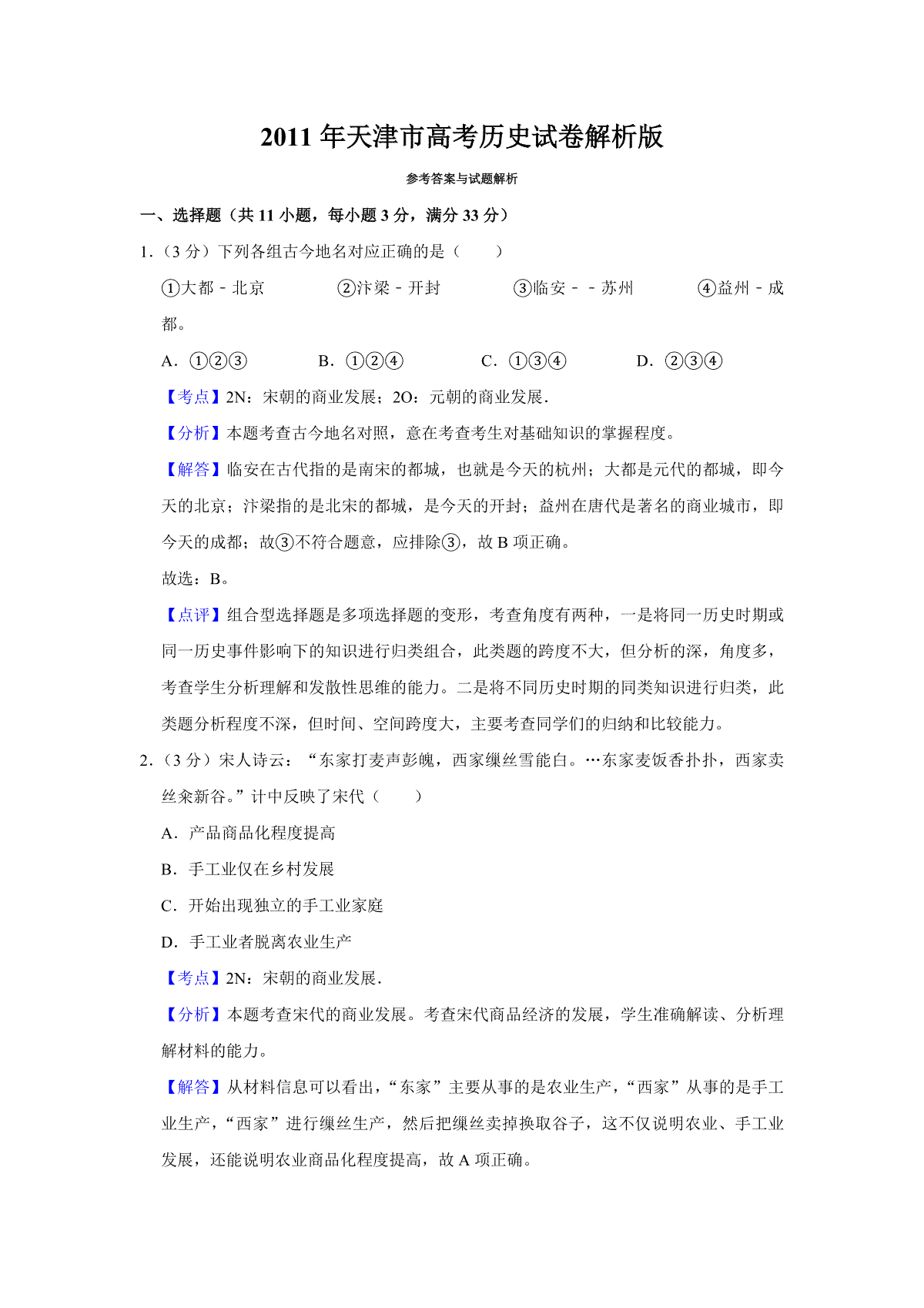 2011 年天津市高考历史试卷解析版

参考答案与试题解析

一、选择题（共 11 小题，每小题 3 分，满分 33 分）

1.（3 分）下列各组古今地名对应正确的是（　　）

①大都－北京　　②汴梁－开封　　③临安－－苏州　　④益州－成都。

A．①②③　　B．①②④　　C．①③④　　D．②③④

【考点】2N：宋朝的商业发展；2O：元朝的商业发展．

【分析】本题考查古今地名对照，意在考查考生对基础知识的掌握程度。

【解答】临安在古代指的是南宋的都城，也就是今天的杭州；大都是元代的都城，即今天的北京；汴梁指的是北宋的都城，是今天的开封；益州在唐代是著名的商业城市，即今天的成都；故③不符合题意，应排除③，故 B 项正确。

故选：B。

【点评】组合型选择题是多项选择题的变形，考查角度有两种，一是将同一历史时期或同一历史事件影响下的知识进行归类组合，此类题的跨度不大，但分析的深，角度多，考查学生分析理解和发散性思维的能力。二是将不同历史时期的同类知识进行归类，此类题分析程度不深，但时间、空间跨度大，主要考查同学们的归纳和比较能力。

2.（3 分）宋人诗云：“东家打麦声彭魄，西家缫丝雪能白。…东家麦饭香扑扑，西家卖丝籴新谷。”计中反映了宋代（　　）

A．产品商品化程度提高

B．手工业仅在乡村发展

C．开始出现独立的手工业家庭

D．手工业者脱离农业生产

【考点】2N：宋朝的商业发展．

【分析】本题考查宋代的商业发展。考查宋代商品经济的发展，学生准确解读、分析理解材料的能力。

【解答】从材料信息可以看出，“东家”主要从事的是农业生产，“西家”从事的是手工业生产，“西家”进行缫丝生产，然后把缫丝卖掉换取谷子，这不仅说明农业、手工业发展，还能说明农业商品化程度提高，故 A 项正确。